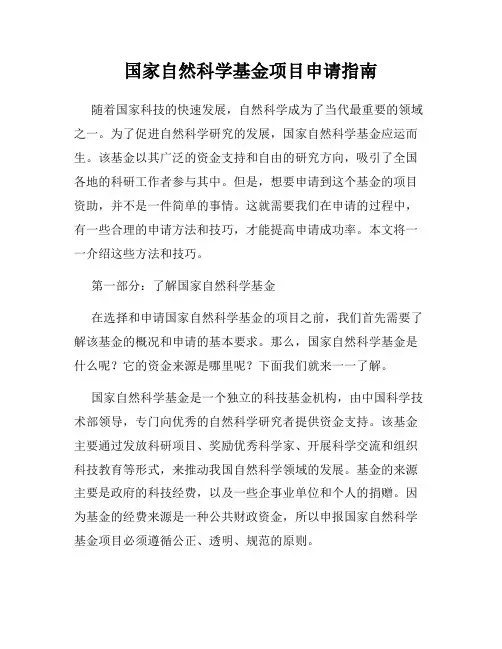 国家自然科学基金项目申请指南

随着国家科技的快速发展，自然科学成为了当代最重要的领域之一。为了促进自然科学研究的发展，国家自然科学基金应运而生。该基金以其广泛的资金支持和自由的研究方向，吸引了全国各地的科研工作者参与其中。但是，想要申请到这个基金的项目资助，并不是一件简单的事情。这就需要我们在申请的过程中，有一些合理的申请方法和技巧，才能提高申请成功率。本文将一一介绍这些方法和技巧。

第一部分：了解国家自然科学基金

在选择和申请国家自然科学基金的项目之前，我们首先需要了解该基金的概况和申请的基本要求。那么，国家自然科学基金是什么呢？它的资金来源是哪里呢？下面我们就来一一了解。

国家自然科学基金是一个独立的科技基金机构，由中国科学技术部领导，专门向优秀的自然科学研究者提供资金支持。该基金主要通过发放科研项目、奖励优秀科学家、开展科学交流和组织科技教育等形式，来推动我国自然科学领域的发展。基金的来源主要是政府的科技经费，以及一些企事业单位和个人的捐赠。因为基金的经费来源是一种公共财政资金，所以申报国家自然科学基金项目必须遵循公正、透明、规范的原则。